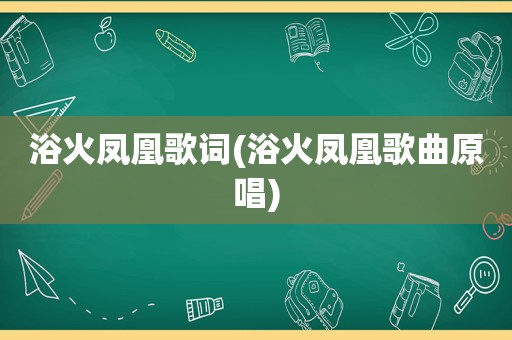 浴火凤凰歌词(浴火凤凰歌曲原唱)